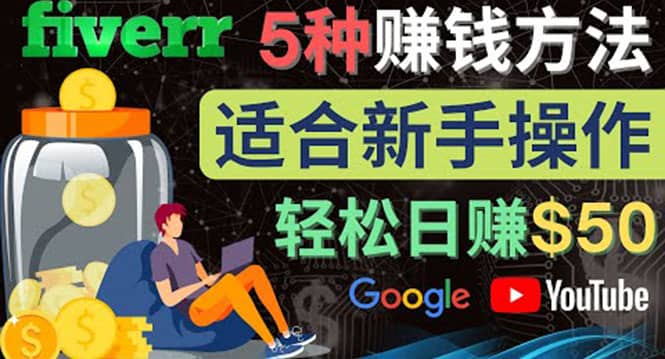 fiverr 5种赚钱方法

适合新手操作

轻松日赚$50

Google YouTube